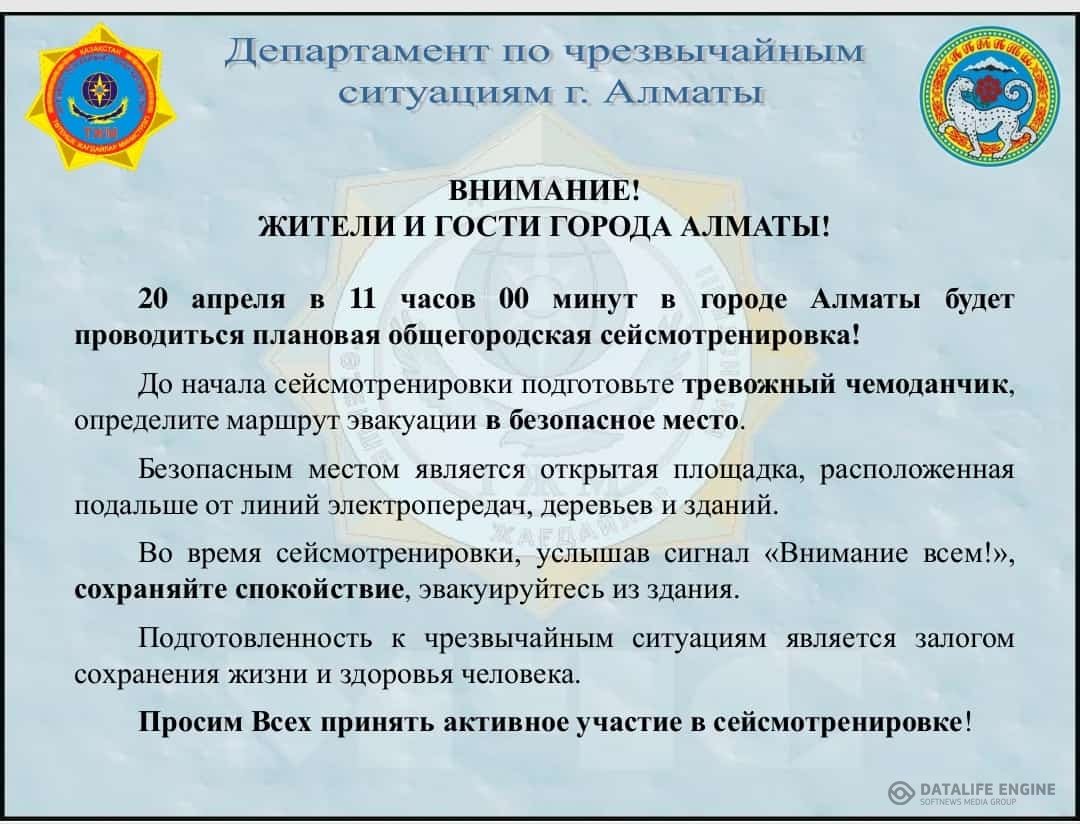 Департамент по чрезвычайным ситуациям г. Алматы

ВНИМАНИЕ!
ЖИТЕЛИ И ГОСТИ ГОРОДА АЛМАТЫ!

20 апреля в 11 часов 00 минут в городе Алматы будет проводиться плановая общегородская сейсмотренировка!

До начала сейсмотренировки подготовьте тревожный чемоданчик, определите маршрут эвакуации в безопасное место.

Безопасным местом является открытая площадка, расположенная подальше от линий электропередач, деревьев и зданий.

Во время сейсмотренировки, услышав сигнал «Внимание всем!», сохраняйте спокойствие, эвакуируйтесь из здания.

Подготовленность к чрезвычайным ситуациям является залогом сохранения жизни и здоровья человека.

Просим Всех принять активное участие в сейсмотренировке!

DATALIFE ENGINE
SOFTNEWS MEDIA GROUP